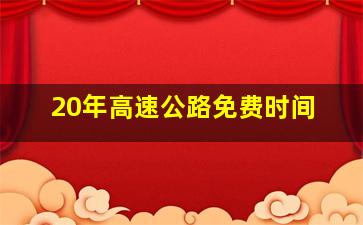 20年高速公路免费时间